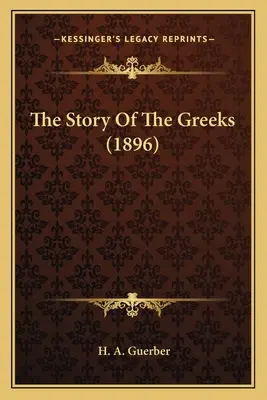 —KESSINGER'S LEGACY REPRINTS—

The Story Of The Greeks (1896)

H. A. Guerber